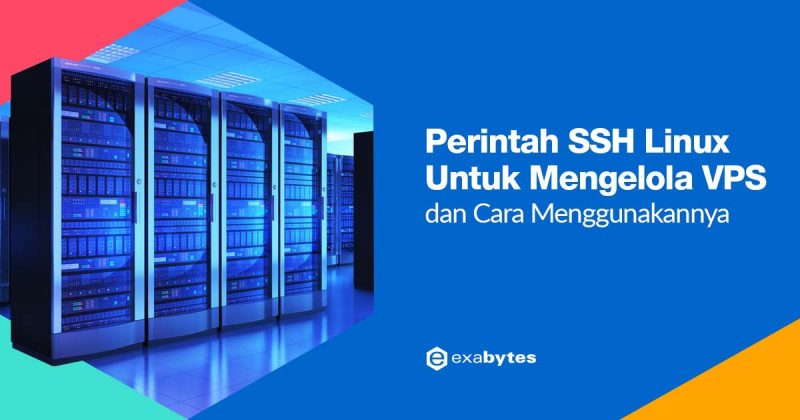 Perintah SSH Linux Untuk Mengelola VPS
dan Cara Menggunakannya

exabytes